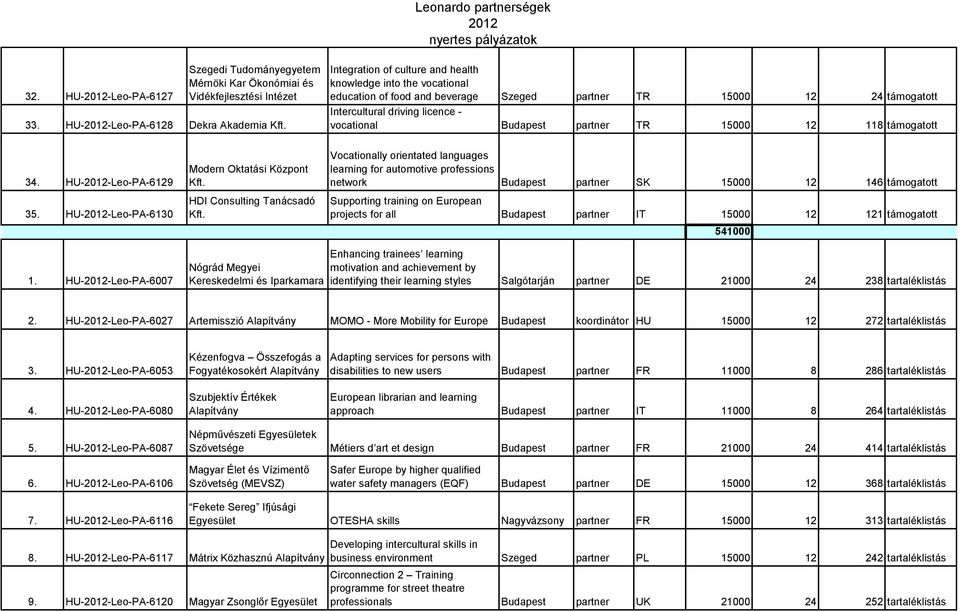 Leonardo partnerségek
2012
nyertes pályázatok

| | | | | | | | | | | |
|---|---|---|---|---|---|---|---|---|---|---|
| 32. | HU-2012-Leo-PA-6127 | Szegedi Tudományegyetem Mérnöki Kar Ökonómiai és Vidékfejlesztési Intézet | Integration of culture and health knowledge into the vocational education of food and beverage | Szeged | partner | TR | 15000 | 12 | 24 | támogatott |
| 33. | HU-2012-Leo-PA-6128 | Dekra Akademia Kft. | Intercultural driving licence - vocational | Budapest | partner | TR | 15000 | 12 | 118 | támogatott |
| 34. | HU-2012-Leo-PA-6129 | Modern Oktatási Központ Kft. | Vocationally orientated languages learning for automotive professions network | Budapest | partner | SK | 15000 | 12 | 146 | támogatott |
| 35. | HU-2012-Leo-PA-6130 | HDI Consulting Tanácsadó Kft. | Supporting training on European projects for all | Budapest | partner | IT | 15000 | 12 | 121 | támogatott |
| | | | | | | | 541000 | | | |
| 1. | HU-2012-Leo-PA-6007 | Nógrád Megyei Kereskedelmi és Iparkamara | Enhancing trainees' learning motivation and achievement by identifying their learning styles | Salgótarján | partner | DE | 21000 | 24 | 238 | tartaléklistás |
| 2. | HU-2012-Leo-PA-6027 | Artemisszió Alapítvány | MOMO - More Mobility for Europe | Budapest | koordinátor | HU | 15000 | 12 | 272 | tartaléklistás |
| 3. | HU-2012-Leo-PA-6053 | Kézenfogva – Összefogás a Fogyatékosokért Alapítvány | Adapting services for persons with disabilities to new users | Budapest | partner | FR | 11000 | 8 | 286 | tartaléklistás |
| 4. | HU-2012-Leo-PA-6080 | Szubjektív Értékek Alapítvány | European librarian and learning approach | Budapest | partner | IT | 11000 | 8 | 264 | tartaléklistás |
| 5. | HU-2012-Leo-PA-6087 | Népművészeti Egyesületek Szövetsége | Métiers d'art et design | Budapest | partner | FR | 21000 | 24 | 414 | tartaléklistás |
| 6. | HU-2012-Leo-PA-6106 | Magyar Élet és Vízimentő Szövetség (MEVSZ) | Safer Europe by higher qualified water safety managers (EQF) | Budapest | partner | DE | 15000 | 12 | 368 | tartaléklistás |
| 7. | HU-2012-Leo-PA-6116 | "Fekete Sereg" Ifjúsági Egyesület | OTESHA skills | Nagyvázsony | partner | FR | 15000 | 12 | 313 | tartaléklistás |
| 8. | HU-2012-Leo-PA-6117 | Mátrix Közhasznú Alapítvány | Developing intercultural skills in business environment | Szeged | partner | PL | 15000 | 12 | 242 | tartaléklistás |
| 9. | HU-2012-Leo-PA-6120 | Magyar Zsonglőr Egyesület | Circonnection 2 – Training programme for street theatre professionals | Budapest | partner | UK | 21000 | 24 | 252 | tartaléklistás |